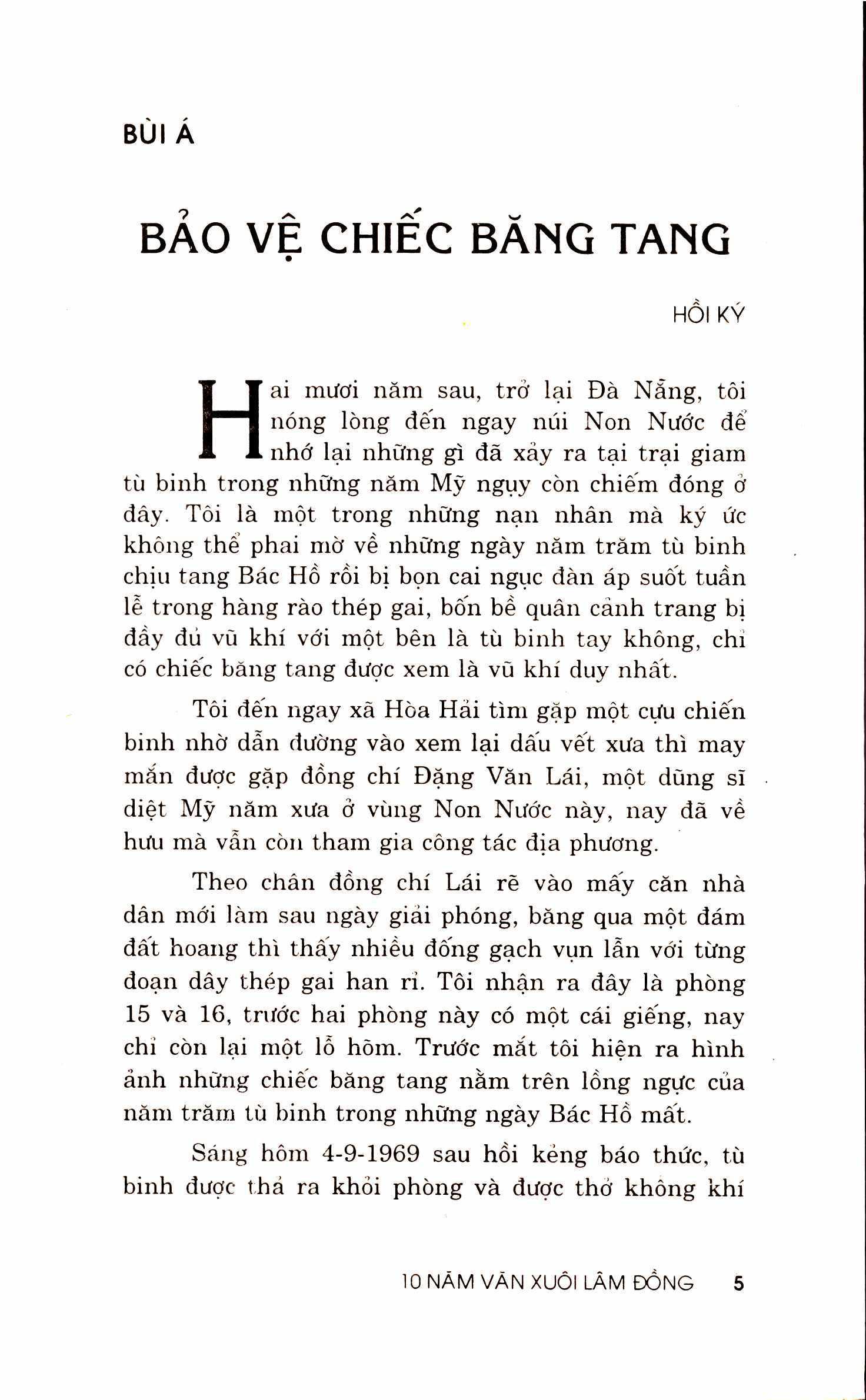 BÙI Á

BẢO VỆ CHIẾC BĂNG TANG

HỒI KÝ

Hai mươi năm sau, trở lại Đà Nẵng, tôi nóng lòng đến ngay núi Non Nước để nhớ lại những gì đã xảy ra tại trại giam tù binh trong những năm Mỹ ngụy còn chiếm đóng ở đây. Tôi là một trong những nạn nhân mà ký ức không thể phai mờ về những ngày năm trăm tù binh chịu tang Bác Hồ rồi bị bọn cai ngục đàn áp suốt tuần lễ trong hàng rào thép gai, bốn bề quân cảnh trang bị đầy đủ vũ khí với một bên là tù binh tay không, chỉ có chiếc băng tang được xem là vũ khí duy nhất.

Tôi đến ngay xã Hòa Hải tìm gặp một cựu chiến binh nhờ dẫn đường vào xem lại dấu vết xưa thì may mắn được gặp đồng chí Đặng Văn Lái, một dũng sĩ diệt Mỹ năm xưa ở vùng Non Nước này, nay đã về hưu mà vẫn còn tham gia công tác địa phương.

Theo chân đồng chí Lái rẽ vào mấy căn nhà dân mới làm sau ngày giải phóng, băng qua một đám đất hoang thì thấy nhiều đống gạch vụn lẫn với từng đoạn dây thép gai han rỉ. Tôi nhận ra đây là phòng 15 và 16, trước hai phòng này có một cái giếng, nay chỉ còn lại một lỗ hõm. Trước mắt tôi hiện ra hình ảnh những chiếc băng tang nằm trên lồng ngực của năm trăm tù binh trong những ngày Bác Hồ mất.

Sáng hôm 4-9-1969 sau hồi kẻng báo thức, tù binh được thả ra khỏi phòng và được thở không khí

10 NĂM VĂN XUÔI LÂM ĐỒNG 5